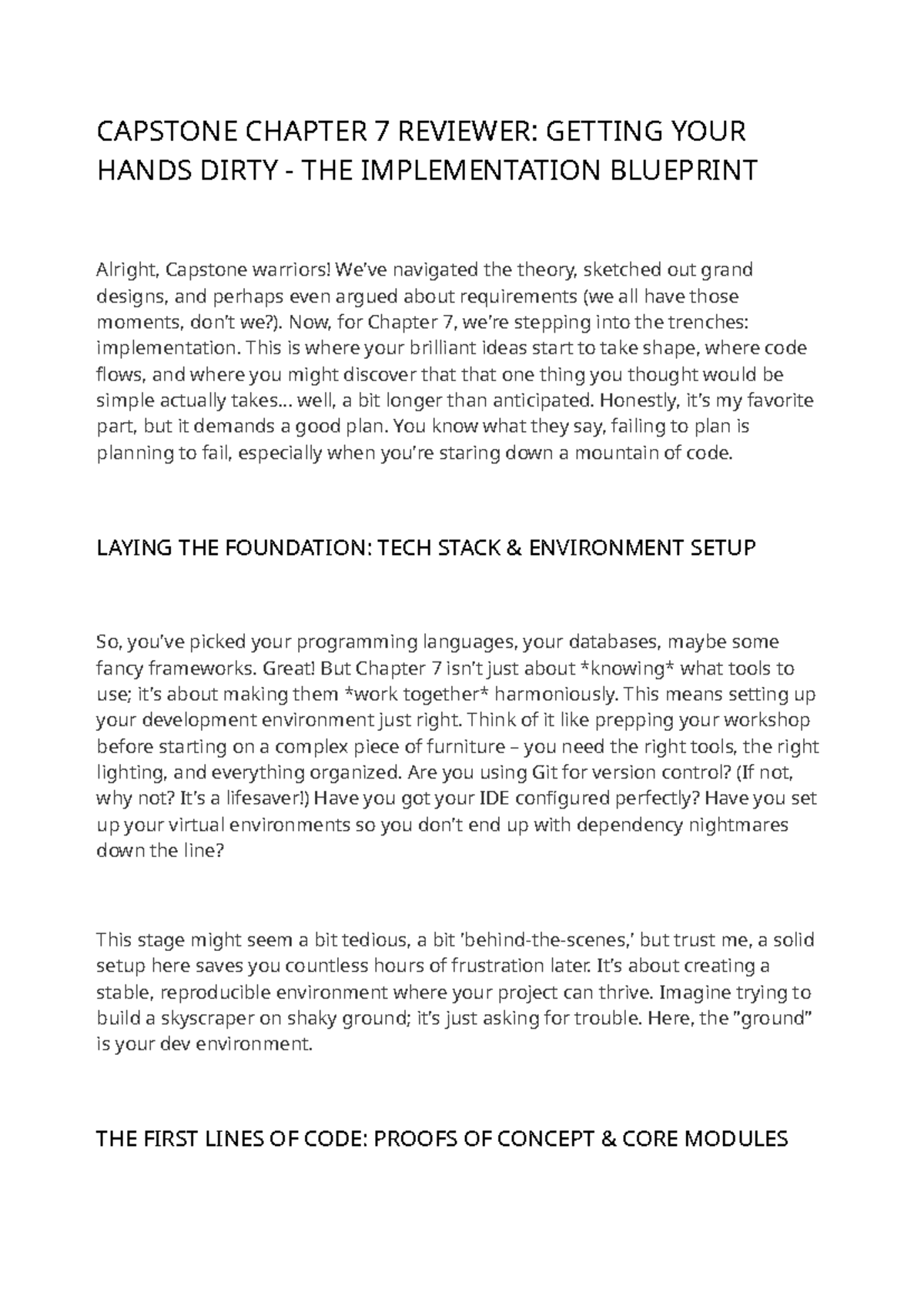 CAPSTONE CHAPTER 7 REVIEWER: GETTING YOUR HANDS DIRTY - THE IMPLEMENTATION BLUEPRINT

Alright, Capstone warriors! We've navigated the theory, sketched out grand designs, and perhaps even argued about requirements (we all have those moments, don't we?). Now, for Chapter 7, we're stepping into the trenches: implementation. This is where your brilliant ideas start to take shape, where code flows, and where you might discover that that one thing you thought would be simple actually takes... well, a bit longer than anticipated. Honestly, it's my favorite part, but it demands a good plan. You know what they say, failing to plan is planning to fail, especially when you're staring down a mountain of code.

LAYING THE FOUNDATION: TECH STACK & ENVIRONMENT SETUP

So, you've picked your programming languages, your databases, maybe some fancy frameworks. Great! But Chapter 7 isn't just about *knowing* what tools to use; it's about making them *work together* harmoniously. This means setting up your development environment just right. Think of it like prepping your workshop before starting on a complex piece of furniture – you need the right tools, the right lighting, and everything organized. Are you using Git for version control? (If not, why not? It's a lifesaver!) Have you got your IDE configured perfectly? Have you set up your virtual environments so you don't end up with dependency nightmares down the line?

This stage might seem a bit tedious, a bit 'behind-the-scenes,' but trust me, a solid setup here saves you countless hours of frustration later. It's about creating a stable, reproducible environment where your project can thrive. Imagine trying to build a skyscraper on shaky ground; it's just asking for trouble. Here, the "ground" is your dev environment.

THE FIRST LINES OF CODE: PROOFS OF CONCEPT & CORE MODULES